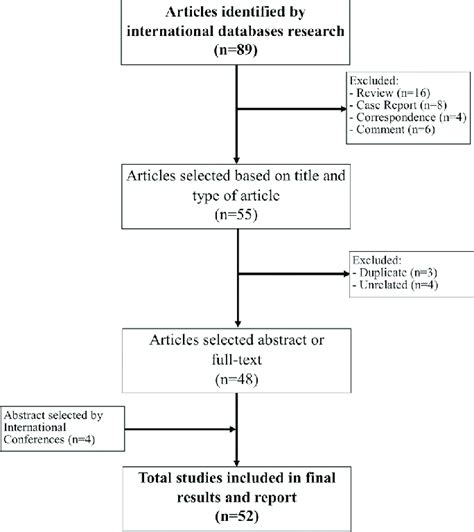 Articles identified by international databases research (n=89)

Excluded:
- Review (n=16)
- Case Report (n=8)
- Correspondence (n=4)
- Comment (n=6)

Articles selected based on title and type of article (n=55)

Excluded:
- Duplicate (n=3)
- Unrelated (n=4)

Articles selected abstract or full-text (n=48)

Abstract selected by International Conferences (n=4)

Total studies included in final results and report (n=52)